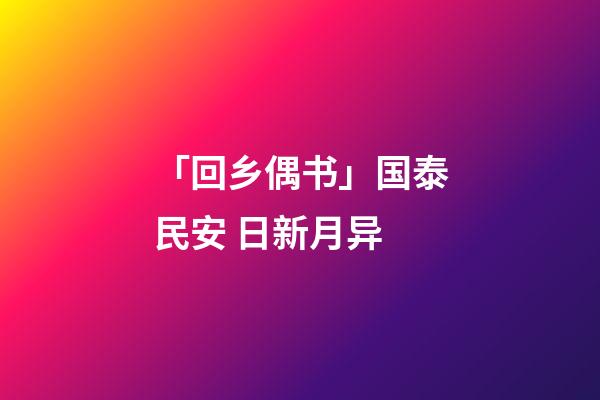 「回乡偶书」国泰民安 日新月异